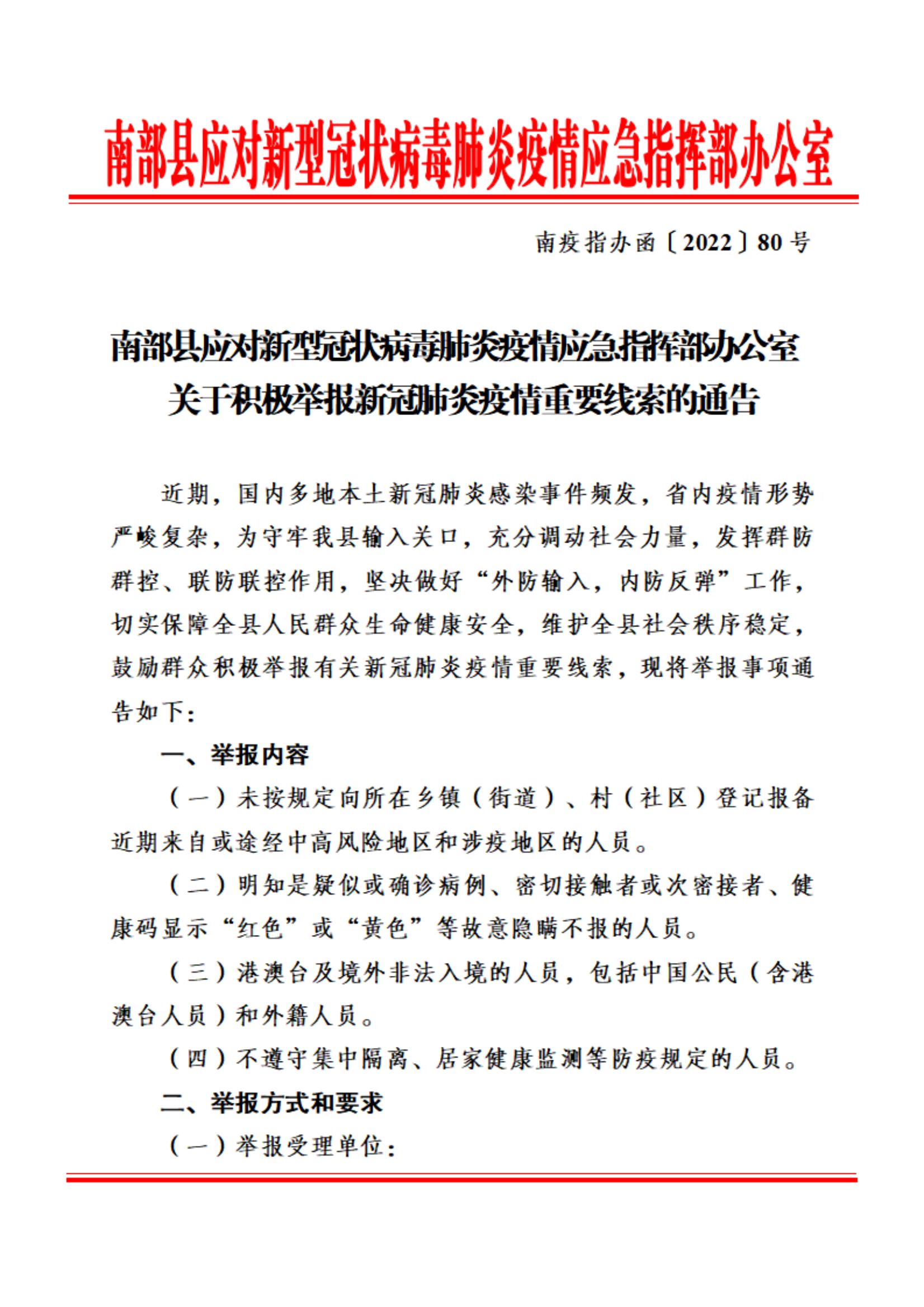 南部县应对新型冠状病毒肺炎疫情应急指挥部办公室

南疫指办函〔2022〕80号

南部县应对新型冠状病毒肺炎疫情应急指挥部办公室
关于积极举报新冠肺炎疫情重要线索的通告

近期，国内多地本土新冠肺炎感染事件频发，省内疫情形势严峻复杂，为守牢我县输入关口，充分调动社会力量，发挥群防群控、联防联控作用，坚决做好“外防输入，内防反弹”工作，切实保障全县人民群众生命健康安全，维护全县社会秩序稳定，鼓励群众积极举报有关新冠肺炎疫情重要线索，现将举报事项通告如下：

一、举报内容

（一）未按规定向所在乡镇（街道）、村（社区）登记报备近期来自或途经中高风险地区和涉疫地区的人员。

（二）明知是疑似或确诊病例、密切接触者或次密接者、健康码显示“红色”或“黄色”等故意隐瞒不报的人员。

（三）港澳台及境外非法入境的人员，包括中国公民（含港澳台人员）和外籍人员。

（四）不遵守集中隔离、居家健康监测等防疫规定的人员。

二、举报方式和要求

（一）举报受理单位：